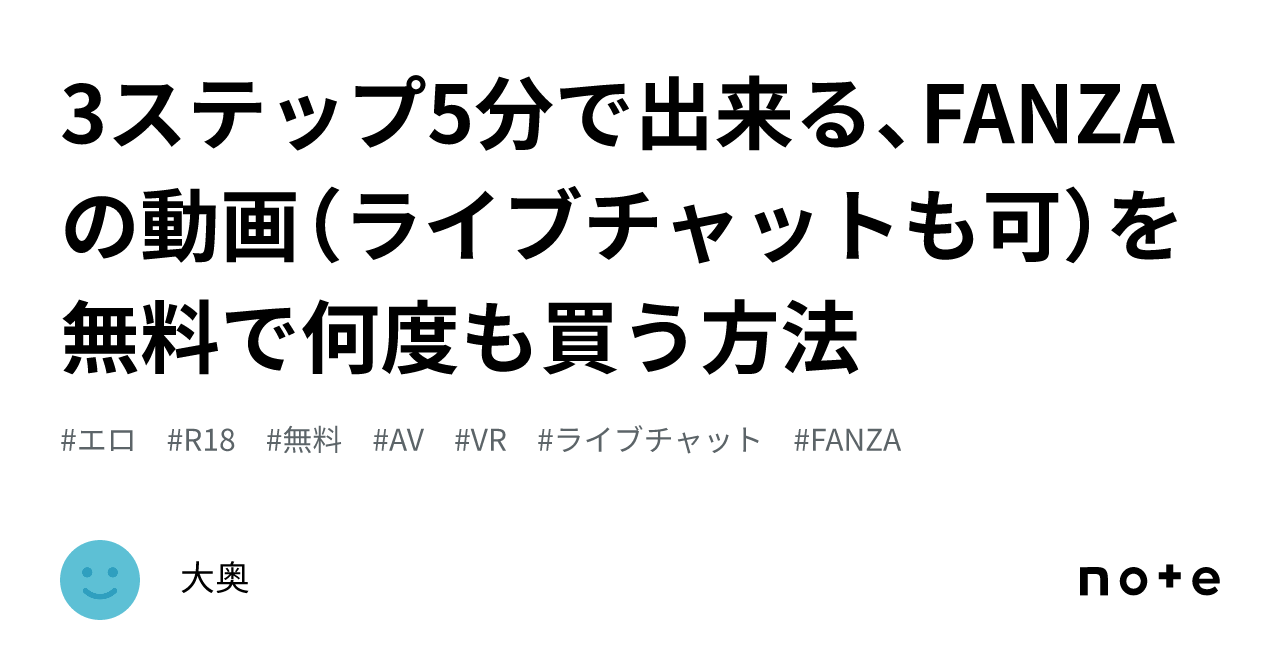 3ステップ5分で出来る、FANZAの動画（ライブチャットも可）を無料で何度も買う方法

#エロ #R18 #無料 #AV #VR #ライブチャット #FANZA

大奥

note